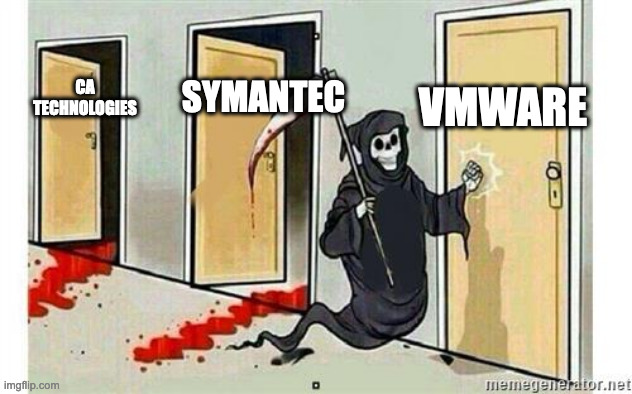 CA TECHNOLOGIES

SYMANTEC

VMWARE

imgflip.com

memegenerator.net